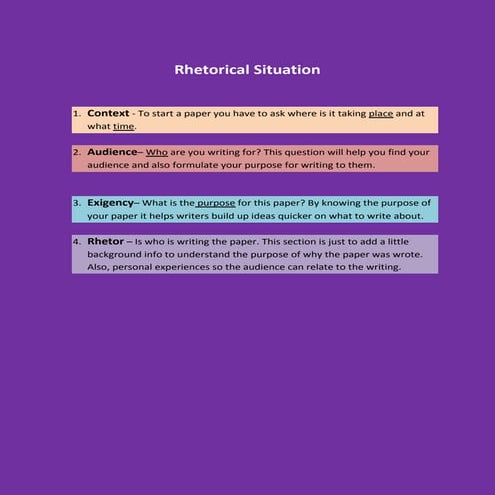 Rhetorical Situation

1. Context - To start a paper you have to ask where is it taking place and at what time.

2. Audience– Who are you writing for? This question will help you find your audience and also formulate your purpose for writing to them.

3. Exigency– What is the purpose for this paper? By knowing the purpose of your paper it helps writers build up ideas quicker on what to write about.

4. Rhetor – Is who is writing the paper. This section is just to add a little background info to understand the purpose of why the paper was wrote. Also, personal experiences so the audience can relate to the writing.